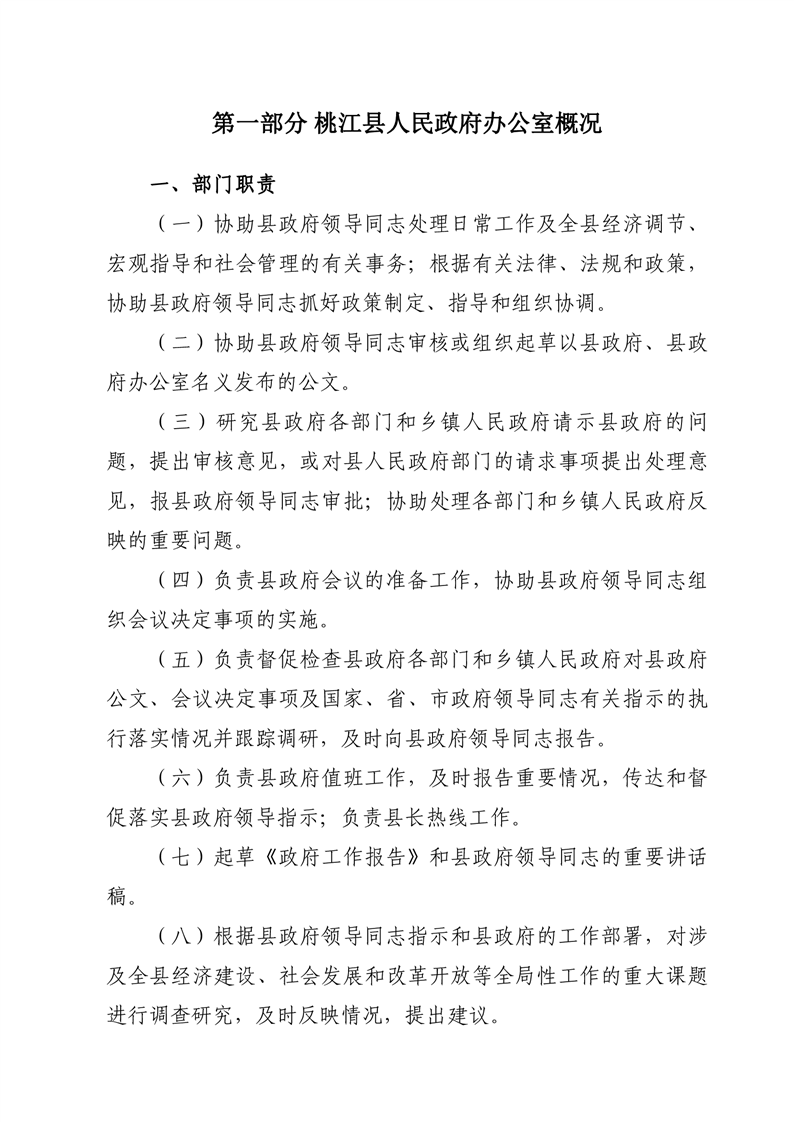 第一部分 桃江县人民政府办公室概况

一、部门职责

（一）协助县政府领导同志处理日常工作及全县经济调节、宏观指导和社会管理的有关事务；根据有关法律、法规和政策，协助县政府领导同志抓好政策制定、指导和组织协调。

（二）协助县政府领导同志审核或组织起草以县政府、县政府办公室名义发布的公文。

（三）研究县政府各部门和乡镇人民政府请示县政府的问题，提出审核意见，或对县人民政府部门的请求事项提出处理意见，报县政府领导同志审批；协助处理各部门和乡镇人民政府反映的重要问题。

（四）负责县政府会议的准备工作，协助县政府领导同志组织会议决定事项的实施。

（五）负责督促检查县政府各部门和乡镇人民政府对县政府公文、会议决定事项及国家、省、市政府领导同志有关指示的执行落实情况并跟踪调研，及时向县政府领导同志报告。

（六）负责县政府值班工作，及时报告重要情况，传达和督促落实县政府领导指示；负责县长热线工作。

（七）起草《政府工作报告》和县政府领导同志的重要讲话稿。

（八）根据县政府领导同志指示和县政府的工作部署，对涉及全县经济建设、社会发展和改革开放等全局性工作的重大课题进行调查研究，及时反映情况，提出建议。